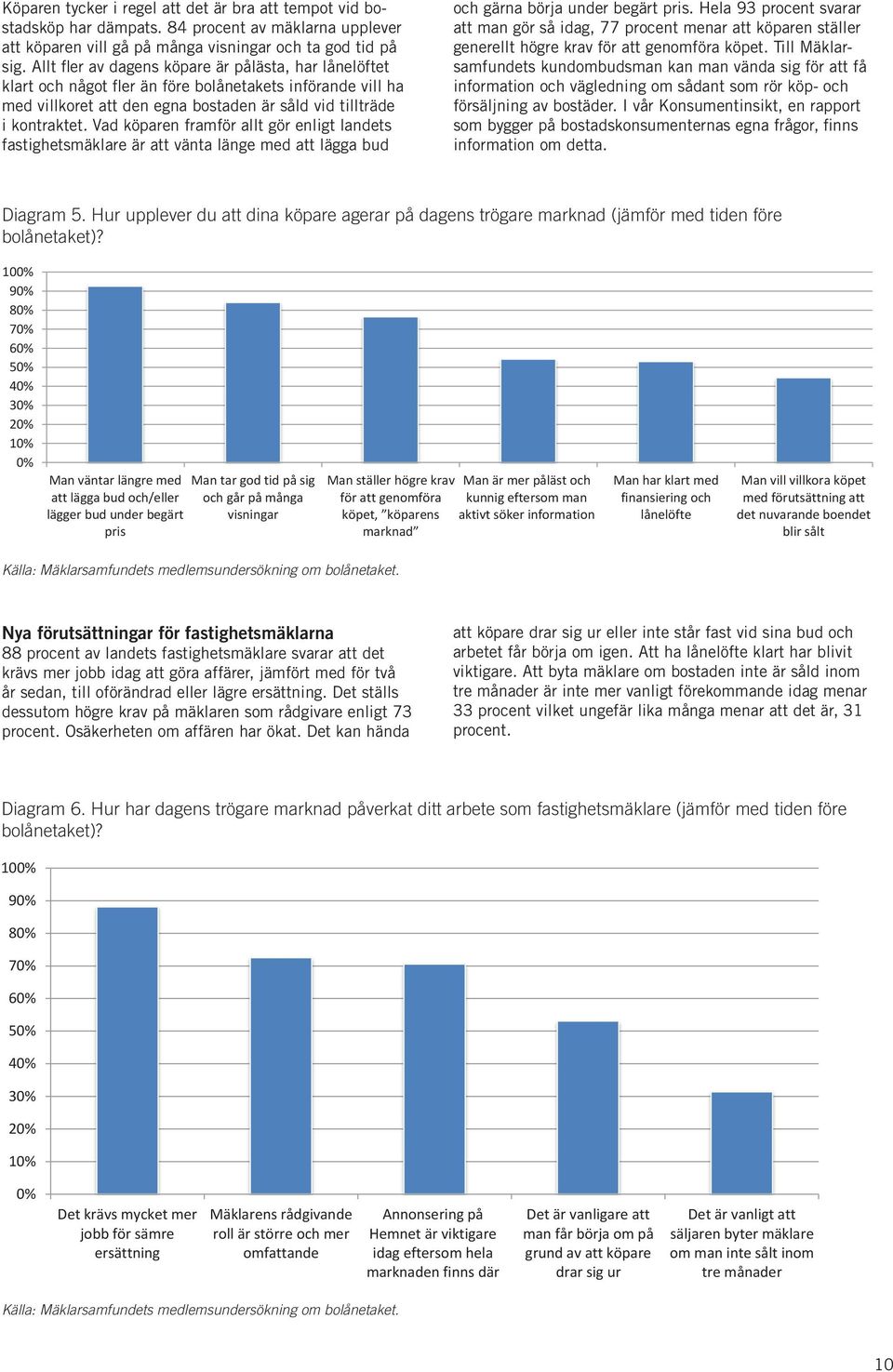 Köparen tycker i regel att det är bra att tempot vid bostadsköp har dämpats. 84 procent av mäklarna upplever att köparen vill gå på många visningar och ta god tid på sig. Allt fler av dagens köpare är pålästa, har lånelöftet klart och något fler än före bolånetakets införande vill ha med villkoret att den egna bostaden är såld vid tillträde i kontraktet. Vad köparen framför allt gör enligt landets fastighetsmäklare är att vänta länge med att lägga bud och gärna börja under begärt pris. Hela 93 procent svarar att man gör så idag, 77 procent menar att köparen ställer generellt högre krav för att genomföra köpet. Till Mäklarsamfundets kundombudsman kan man vända sig för att få information och vägledning om sådant som rör köp- och försäljning av bostäder. I vår Konsumentinsikt, en rapport som bygger på bostadskonsumenternas egna frågor, finns information om detta.

Diagram 5. Hur upplever du att dina köpare agerar på dagens trögare marknad (jämför med tiden före bolånetaket)?

100%
90%
80%
70%
60%
50%
40%
30%
20%
10%
0%

Man väntar längre med att lägga bud och/eller lägger bud under begärt pris
Man tar god tid på sig och går på många visningar
Man ställer högre krav för att genomföra köpet, "köparens marknad"
Man är mer påläst och kunnig eftersom man aktivt söker information
Man har klart med finansiering och lånelöfte
Man vill villkora köpet med förutsättning att det nuvarande boendet blir sålt

Källa: Mäklarsamfundets medlemsundersökning om bolånetaket.

Nya förutsättningar för fastighetsmäklarna
88 procent av landets fastighetsmäklare svarar att det krävs mer jobb idag att göra affärer, jämfört med för två år sedan, till oförändrad eller lägre ersättning. Det ställs dessutom högre krav på mäklaren som rådgivare enligt 73 procent. Osäkerheten om affären har ökat. Det kan hända att köpare drar sig ur eller inte står fast vid sina bud och arbetet får börja om igen. Att ha lånelöfte klart har blivit viktigare. Att byta mäklare om bostaden inte är såld inom tre månader är inte mer vanligt förekommande idag menar 33 procent vilket ungefär lika många menar att det är, 31 procent.

Diagram 6. Hur har dagens trögare marknad påverkat ditt arbete som fastighetsmäklare (jämför med tiden före bolånetaket)?

100%
90%
80%
70%
60%
50%
40%
30%
20%
10%
0%

Det krävs mycket mer jobb för sämre ersättning
Mäklarens rådgivande roll är större och mer omfattande
Annonsering på Hemnet är viktigare idag eftersom hela marknaden finns där
Det är vanligare att man får börja om på grund av att köpare drar sig ur
Det är vanligt att säljaren byter mäklare om man inte sålt inom tre månader

Källa: Mäklarsamfundets medlemsundersökning om bolånetaket.

10